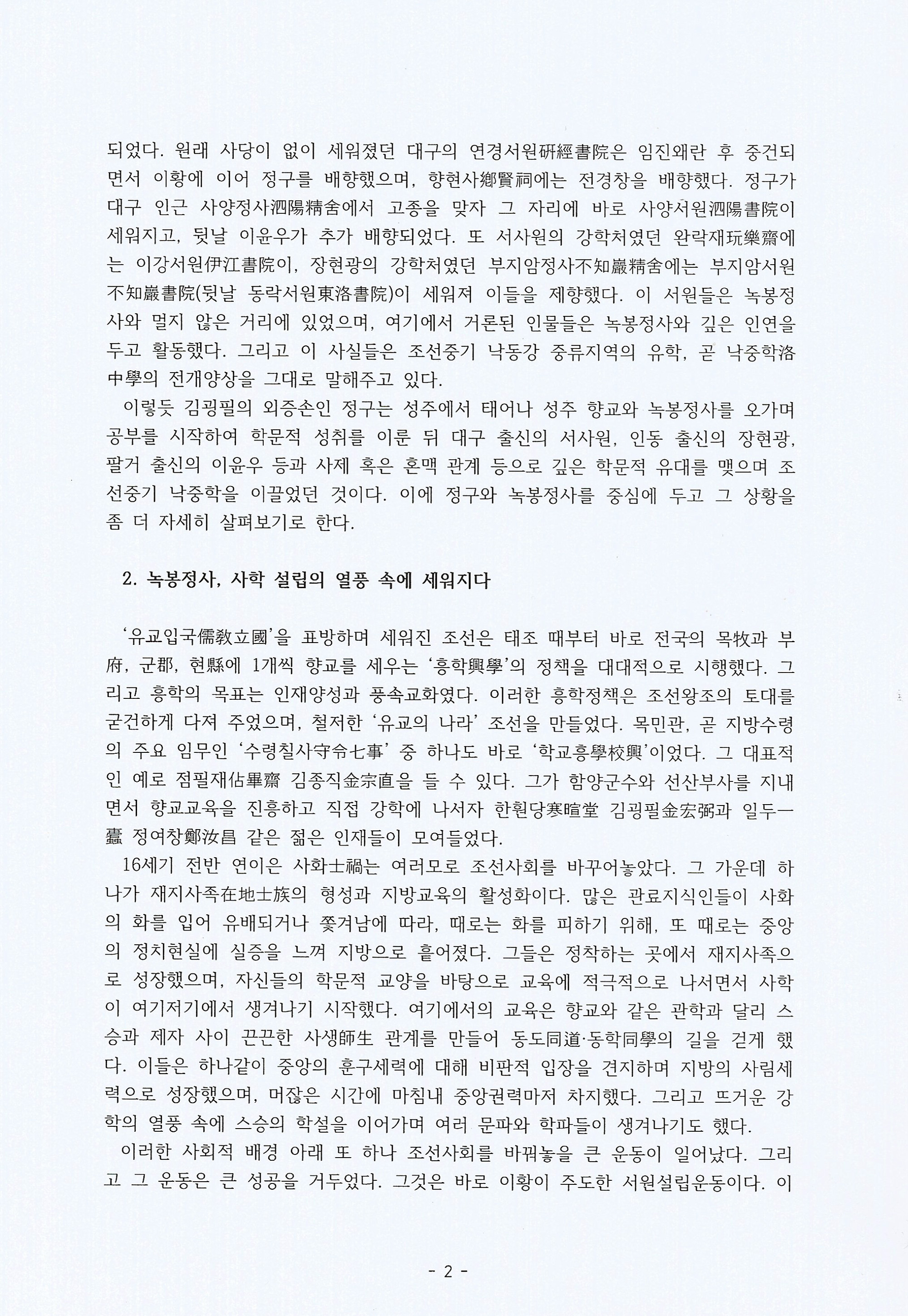 되었다. 원래 사당이 없이 세워졌던 대구의 연경서원硏經書院은 임진왜란 후 중건되면서 이황에 이어 정구를 배향했으며, 향현사鄕賢祠에는 전경창을 배향했다. 정구가 대구 인근 사양정사泗陽精舍에서 고종을 맞자 그 자리에 바로 사양서원泗陽書院이 세워지고, 뒷날 이윤우가 추가 배향되었다. 또 서사원의 강학처였던 완락재玩樂齋에는 이강서원伊江書院이, 장현광의 강학처였던 부지암정사不知巖精舍에는 부지암서원不知巖書院(뒷날 동락서원東洛書院)이 세워져 이들을 제향했다. 이 서원들은 녹봉정사와 멀지 않은 거리에 있었으며, 여기에서 거론된 인물들은 녹봉정사와 깊은 인연을 두고 활동했다. 그리고 이 사실들은 조선중기 낙동강 중류지역의 유학, 곧 낙중학洛中學의 전개양상을 그대로 말해주고 있다.

이렇듯 김굉필의 외증손인 정구는 성주에서 태어나 성주 향교와 녹봉정사를 오가며 공부를 시작하여 학문적 성취를 이룬 뒤 대구 출신의 서사원, 인동 출신의 장현광, 팔거 출신의 이윤우 등과 사제 혹은 혼맥 관계 등으로 깊은 학문적 유대를 맺으며 조선중기 낙중학을 이끌었던 것이다. 이에 정구와 녹봉정사를 중심에 두고 그 상황을 좀 더 자세히 살펴보기로 한다.

2. 녹봉정사, 사학 설립의 열풍 속에 세워지다

'유교입국儒敎立國'을 표방하며 세워진 조선은 태조 때부터 바로 전국의 목牧과 부府, 군郡, 현縣에 1개씩 향교를 세우는 '흥학興學'의 정책을 대대적으로 시행했다. 그리고 흥학의 목표는 인재양성과 풍속교화였다. 이러한 흥학정책은 조선왕조의 토대를 굳건하게 다져 주었으며, 철저한 '유교의 나라' 조선을 만들었다. 목민관, 곧 지방수령의 주요 임무인 '수령칠사守令七事' 중 하나도 바로 '학교흥學校興'이었다. 그 대표적인 예로 점필재佔畢齋 김종직金宗直을 들 수 있다. 그가 함양군수와 선산부사를 지내면서 향교교육을 진흥하고 직접 강학에 나서자 한훤당寒暄堂 김굉필金宏弼과 일두一蠹 정여창鄭汝昌 같은 젊은 인재들이 모여들었다.

16세기 전반 연이은 사화士禍는 여러모로 조선사회를 바꾸어놓았다. 그 가운데 하나가 재지사족在地士族의 형성과 지방교육의 활성화이다. 많은 관료지식인들이 사화의 화를 입어 유배되거나 쫓겨남에 따라, 때로는 화를 피하기 위해, 또 때로는 중앙의 정치현실에 실증을 느껴 지방으로 흩어졌다. 그들은 정착하는 곳에서 재지사족으로 성장했으며, 자신들의 학문적 교양을 바탕으로 교육에 적극적으로 나서면서 사학이 여기저기에서 생겨나기 시작했다. 여기에서의 교육은 향교와 같은 관학과 달리 스승과 제자 사이 끈끈한 사생師生 관계를 만들어 동도同道·동학同學의 길을 걷게 했다. 이들은 하나같이 중앙의 훈구세력에 대해 비판적 입장을 견지하며 지방의 사림세력으로 성장했으며, 머잖은 시간에 마침내 중앙권력마저 차지했다. 그리고 뜨거운 강학의 열풍 속에 스승의 학설을 이어가며 여러 문파와 학파들이 생겨나기도 했다.

이러한 사회적 배경 아래 또 하나 조선사회를 바꿔놓을 큰 운동이 일어났다. 그리고 그 운동은 큰 성공을 거두었다. 그것은 바로 이황이 주도한 서원설립운동이다. 이

- 2 -